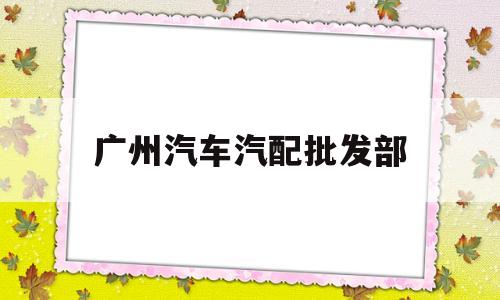 广州汽车汽配批发部